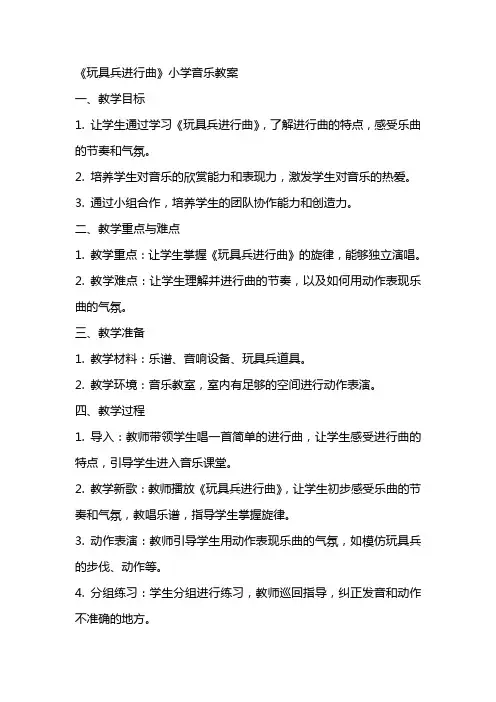 《玩具兵进行曲》小学音乐教案

一、教学目标

1. 让学生通过学习《玩具兵进行曲》，了解进行曲的特点，感受乐曲的节奏和气氛。

2. 培养学生对音乐的欣赏能力和表现力，激发学生对音乐的热爱。

3. 通过小组合作，培养学生的团队协作能力和创造力。

二、教学重点与难点

1. 教学重点：让学生掌握《玩具兵进行曲》的旋律，能够独立演唱。

2. 教学难点：让学生理解并进行曲的节奏，以及如何用动作表现乐曲的气氛。

三、教学准备

1. 教学材料：乐谱、音响设备、玩具兵道具。

2. 教学环境：音乐教室，室内有足够的空间进行动作表演。

四、教学过程

1. 导入：教师带领学生唱一首简单的进行曲，让学生感受进行曲的特点，引导学生进入音乐课堂。

2. 教学新歌：教师播放《玩具兵进行曲》，让学生初步感受乐曲的节奏和气氛，教唱乐谱，指导学生掌握旋律。

3. 动作表演：教师引导学生用动作表现乐曲的气氛，如模仿玩具兵的步伐、动作等。

4. 分组练习：学生分组进行练习，教师巡回指导，纠正发音和动作不准确的地方。